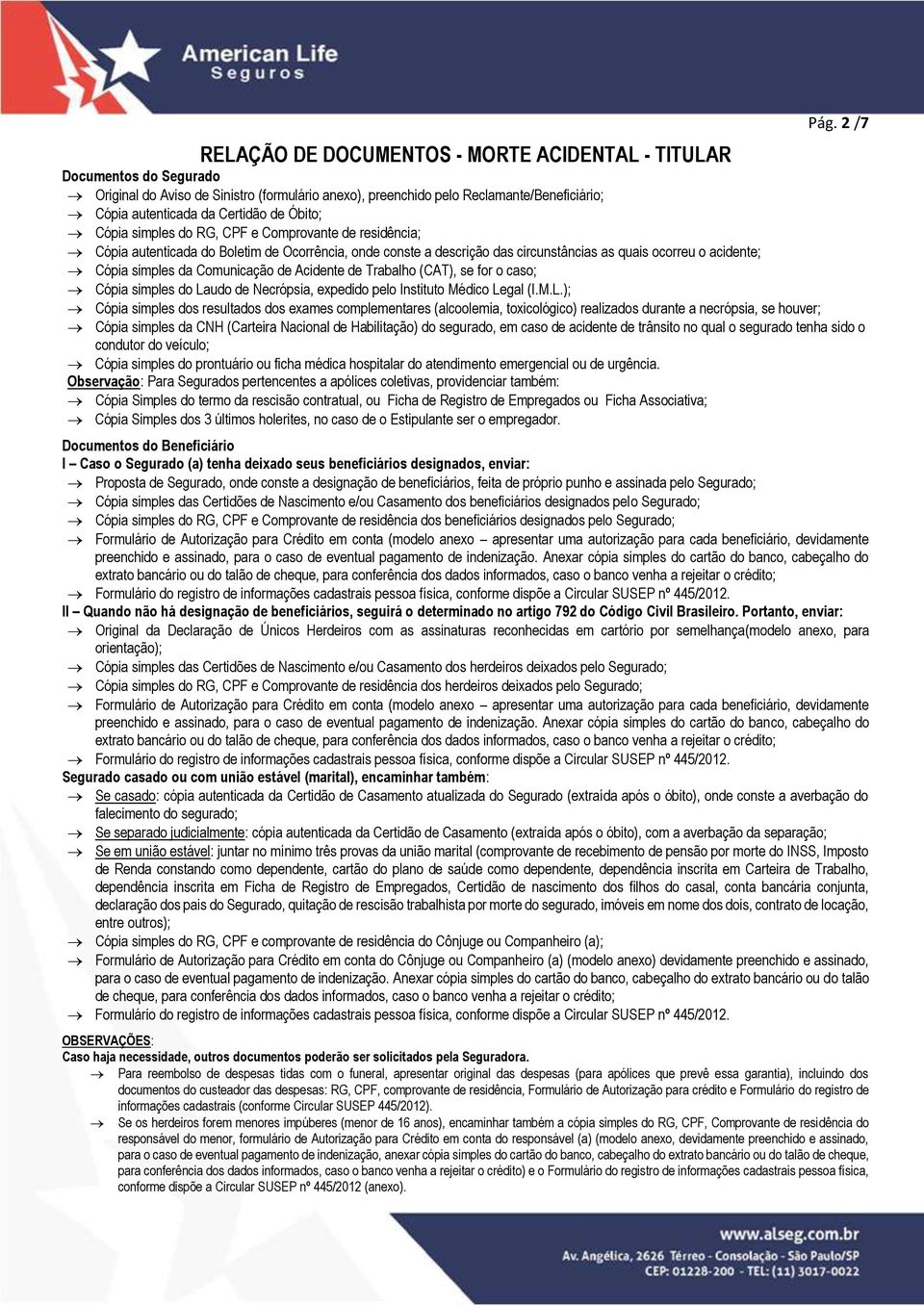 American Life
Seguros

Pág. 2 /7

RELAÇÃO DE DOCUMENTOS - MORTE ACIDENTAL - TITULAR

Documentos do Segurado
→ Original do Aviso de Sinistro (formulário anexo), preenchido pelo Reclamante/Beneficiário;
→ Cópia autenticada da Certidão de Óbito;
→ Cópia simples do RG, CPF e Comprovante de residência;
→ Cópia autenticada do Boletim de Ocorrência, onde conste a descrição das circunstâncias as quais ocorreu o acidente;
→ Cópia simples da Comunicação de Acidente de Trabalho (CAT), se for o caso;
→ Cópia simples do Laudo de Necrópsia, expedido pelo Instituto Médico Legal (I.M.L.);
→ Cópia simples dos resultados dos exames complementares (alcoolemia, toxicológico) realizados durante a necrópsia, se houver;
→ Cópia simples da CNH (Carteira Nacional de Habilitação) do segurado, em caso de acidente de trânsito no qual o segurado tenha sido o condutor do veículo;
→ Cópia simples do prontuário ou ficha médica hospitalar do atendimento emergencial ou de urgência.
Observação: Para Segurados pertencentes a apólices coletivas, providenciar também:
→ Cópia Simples do termo da rescisão contratual, ou Ficha de Registro de Empregados ou Ficha Associativa;
→ Cópia Simples dos 3 últimos holerites, no caso de o Estipulante ser o empregador.

Documentos do Beneficiário
I – Caso o Segurado (a) tenha deixado seus beneficiários designados, enviar:
→ Proposta de Segurado, onde conste a designação de beneficiários, feita de próprio punho e assinada pelo Segurado;
→ Cópia simples das Certidões de Nascimento e/ou Casamento dos beneficiários designados pelo Segurado;
→ Cópia simples do RG, CPF e Comprovante de residência dos beneficiários designados pelo Segurado;
→ Formulário de Autorização para Crédito em conta (modelo anexo – apresentar uma autorização para cada beneficiário, devidamente preenchido e assinado, para o caso de eventual pagamento de indenização. Anexar cópia simples do cartão do banco, cabeçalho do extrato bancário ou do talão de cheque, para conferência dos dados informados, caso o banco venha a rejeitar o crédito;
→ Formulário do registro de informações cadastrais pessoa física, conforme dispõe a Circular SUSEP nº 445/2012.
II – Quando não há designação de beneficiários, seguirá o determinado no artigo 792 do Código Civil Brasileiro. Portanto, enviar:
→ Original da Declaração de Únicos Herdeiros com as assinaturas reconhecidas em cartório por semelhança(modelo anexo, para orientação);
→ Cópia simples das Certidões de Nascimento e/ou Casamento dos herdeiros deixados pelo Segurado;
→ Cópia simples do RG, CPF e Comprovante de residência dos herdeiros deixados pelo Segurado;
→ Formulário de Autorização para Crédito em conta (modelo anexo – apresentar uma autorização para cada beneficiário, devidamente preenchido e assinado, para o caso de eventual pagamento de indenização. Anexar cópia simples do cartão do banco, cabeçalho do extrato bancário ou do talão de cheque, para conferência dos dados informados, caso o banco venha a rejeitar o crédito;
→ Formulário do registro de informações cadastrais pessoa física, conforme dispõe a Circular SUSEP nº 445/2012.
Segurado casado ou com união estável (marital), encaminhar também:
→ Se casado: cópia autenticada da Certidão de Casamento atualizada do Segurado (extraída após o óbito), onde conste a averbação do falecimento do segurado;
→ Se separado judicialmente: cópia autenticada da Certidão de Casamento (extraída após o óbito), com a averbação da separação;
→ Se em união estável: juntar no mínimo três provas da união marital (comprovante de recebimento de pensão por morte do INSS, Imposto de Renda constando como dependente, cartão do plano de saúde como dependente, dependência inscrita em Carteira de Trabalho, dependência inscrita em Ficha de Registro de Empregados, Certidão de nascimento dos filhos do casal, conta bancária conjunta, declaração dos pais do Segurado, quitação de rescisão trabalhista por morte do segurado, imóveis em nome dos dois, contrato de locação, entre outros);
→ Cópia simples do RG, CPF e comprovante de residência do Cônjuge ou Companheiro (a);
→ Formulário de Autorização para Crédito em conta do Cônjuge ou Companheiro (a) (modelo anexo) devidamente preenchido e assinado, para o caso de eventual pagamento de indenização. Anexar cópia simples do cartão do banco, cabeçalho do extrato bancário ou do talão de cheque, para conferência dos dados informados, caso o banco venha a rejeitar o crédito;
→ Formulário do registro de informações cadastrais pessoa física, conforme dispõe a Circular SUSEP nº 445/2012.

OBSERVAÇÕES:
Caso haja necessidade, outros documentos poderão ser solicitados pela Seguradora.
→ Para reembolso de despesas tidas com o funeral, apresentar original das despesas (para apólices que prevê essa garantia), incluindo dos documentos do custeador das despesas: RG, CPF, comprovante de residência, Formulário de Autorização para crédito e Formulário do registro de informações cadastrais (conforme Circular SUSEP 445/2012).
→ Se os herdeiros forem menores impúberes (menor de 16 anos), encaminhar também a cópia simples do RG, CPF, Comprovante de residência do responsável do menor, formulário de Autorização para Crédito em conta do responsável (a) (modelo anexo, devidamente preenchido e assinado, para o caso de eventual pagamento de indenização, anexar cópia simples do cartão do banco, cabeçalho do extrato bancário ou do talão de cheque, para conferência dos dados informados, caso o banco venha a rejeitar o crédito) e o Formulário do registro de informações cadastrais pessoa física, conforme dispõe a Circular SUSEP nº 445/2012 (anexo).

www.alseg.com.br
Av. Angélica, 2626 Térreo - Consolação - São Paulo/SP
CEP: 01228-200 - TEL: (11) 3017-0022